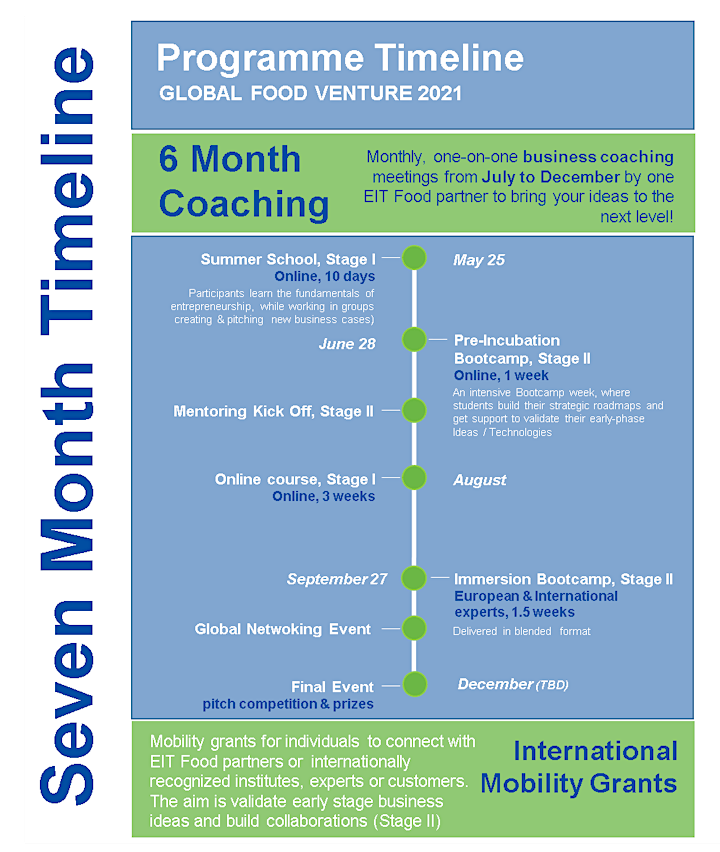 Seven Month Timeline

Programme Timeline
GLOBAL FOOD VENTURE 2021

6 Month Coaching

Monthly, one-on-one business coaching meetings from July to December by one EIT Food partner to bring your ideas to the next level!

Summer School, Stage I
Online, 10 days
Participants learn the fundamentals of entrepreneurship, while working in groups creating & pitching new business cases)

May 25

June 28

Pre-Incubation Bootcamp, Stage II
Online, 1 week
An intensive Bootcamp week, where students build their strategic roadmaps and get support to validate their early-phase Ideas / Technologies

Mentoring Kick Off, Stage II

Online course, Stage I
Online, 3 weeks

August

September 27

Immersion Bootcamp, Stage II
European & International experts, 1.5 weeks
Delivered in blended format

Global Netwoking Event

Final Event
pitch competition & prizes

December (TBD)

Mobility grants for individuals to connect with EIT Food partners or internationally recognized institutes, experts or customers. The aim is validate early stage business ideas and build collaborations (Stage II)

International Mobility Grants